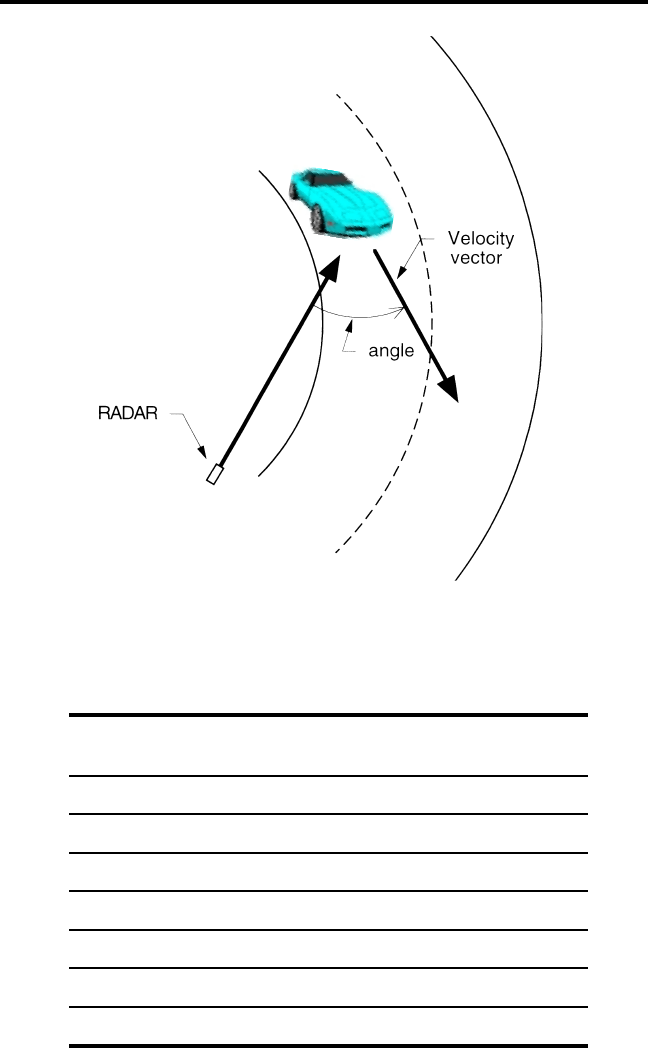 Velocity vector

angle

RADAR